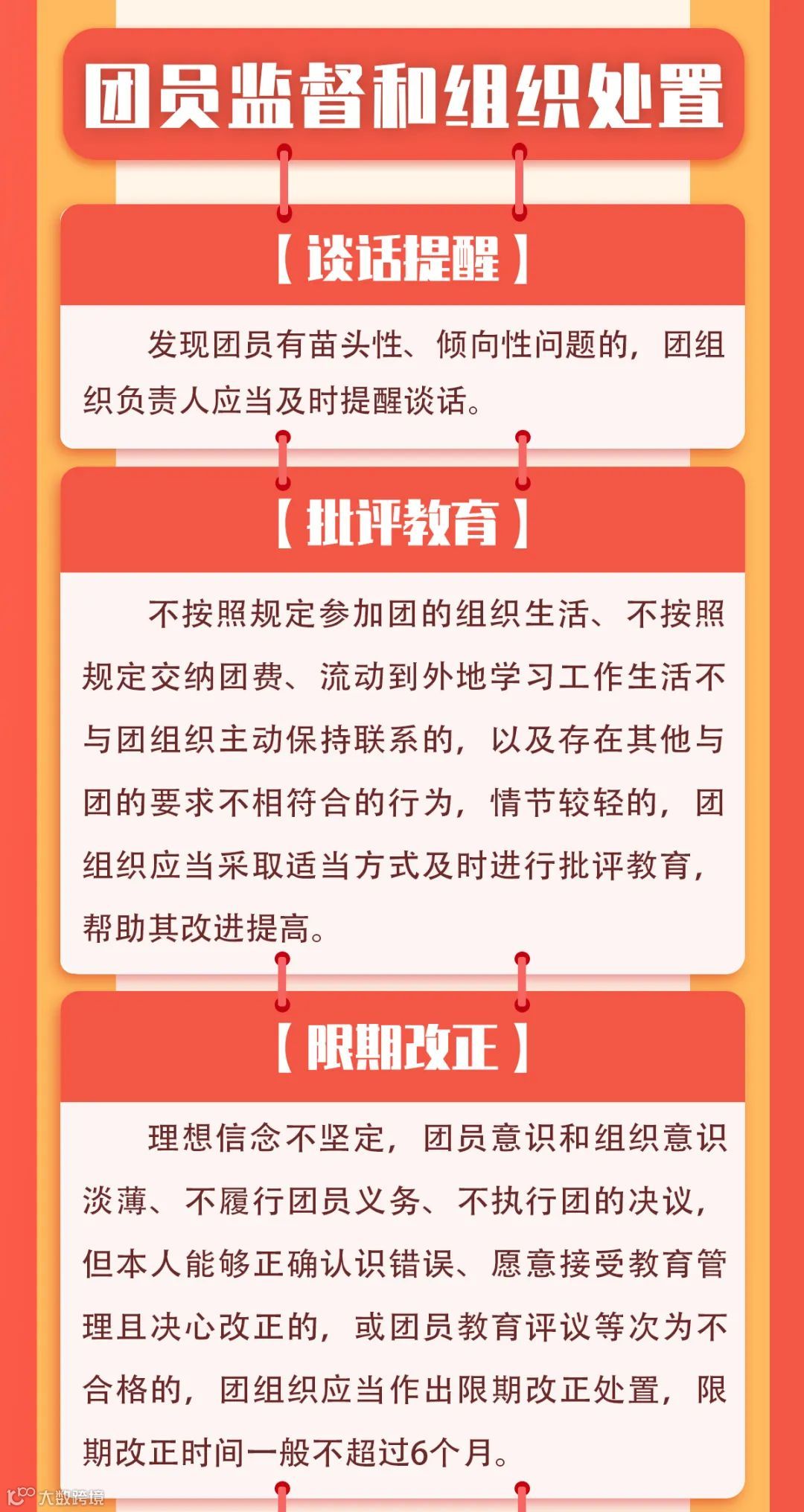 团员监督和组织处置

【谈话提醒】

发现团员有苗头性、倾向性问题的，团组织负责人应当及时提醒谈话。

【批评教育】

不按照规定参加团的组织生活、不按照规定交纳团费、流动到外地学习工作生活不与团组织主动保持联系的，以及存在其他与团的要求不相符合的行为，情节较轻的，团组织应当采取适当方式及时进行批评教育，帮助其改进提高。

【限期改正】

理想信念不坚定，团员意识和组织意识淡薄、不履行团员义务、不执行团的决议，但本人能够正确认识错误、愿意接受教育管理且决心改正的，或团员教育评议等次为不合格的，团组织应当作出限期改正处置，限期改正时间一般不超过6个月。

大数跨境